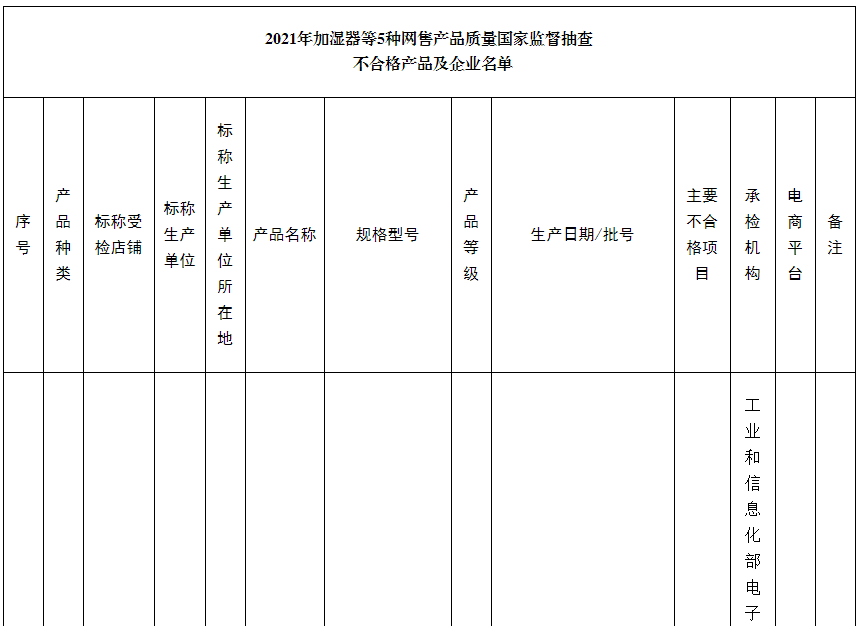 2021年加湿器等5种网售产品质量国家监督抽查
不合格产品及企业名单

| 序号 | 产品种类 | 标称受检店铺 | 标称生产单位 | 标称生产单位所在地 | 产品名称 | 规格型号 | 产品等级 | 生产日期/批号 | 主要不合格项目 | 承检机构 | 电商平台 | 备注 |
|---|---|---|---|---|---|---|---|---|---|---|---|---|
| | | | | | | | | | | 工业和信息化部电子 | | |